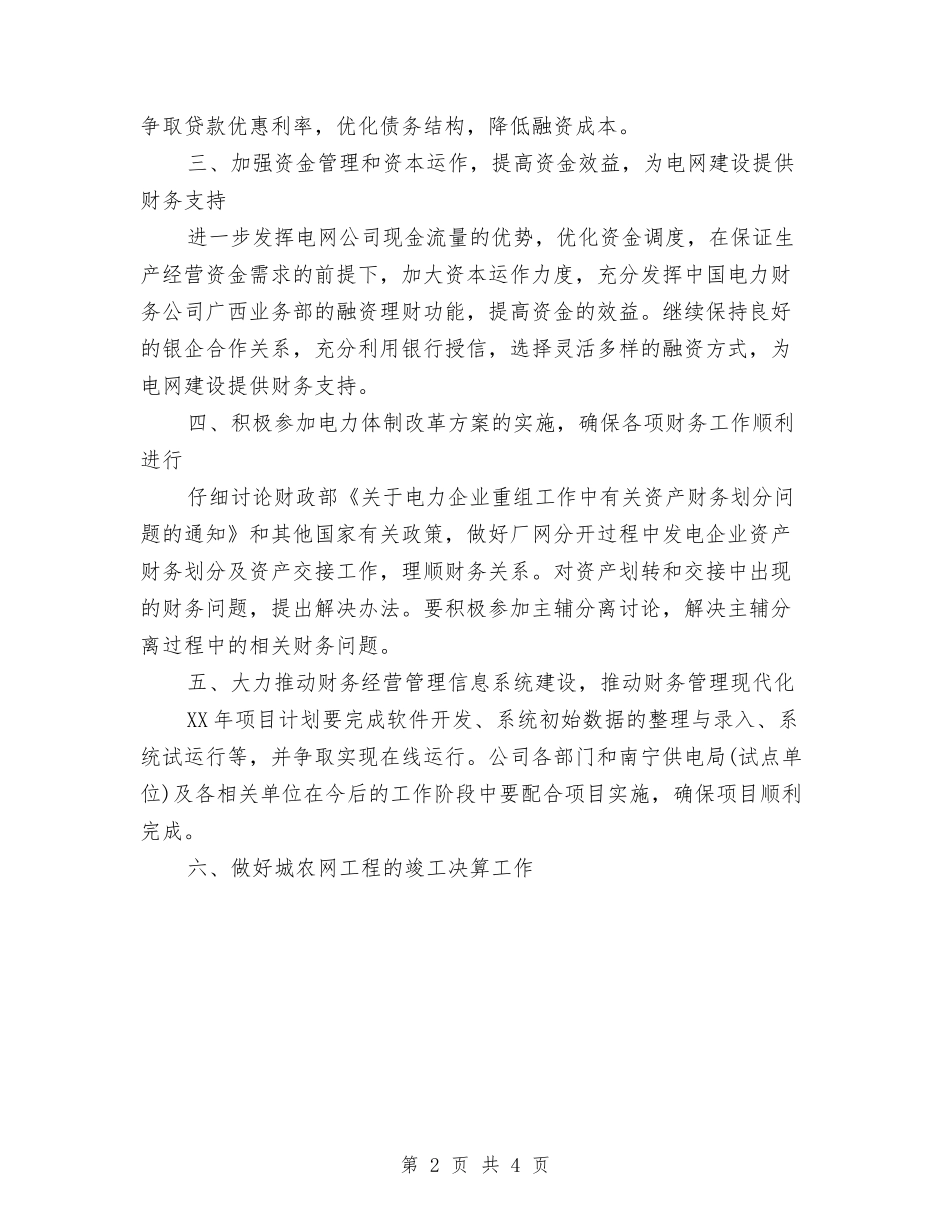 争取贷款优惠利率，优化债务结构，降低融资成本。

三、加强资金管理和资本运作，提高资金效益，为电网建设提供财务支持

进一步发挥电网公司现金流量的优势，优化资金调度，在保证生产经营资金需求的前提下，加大资本运作力度，充分发挥中国电力财务公司广西业务部的融资理财功能，提高资金的效益。继续保持良好的银企合作关系，充分利用银行授信，选择灵活多样的融资方式，为电网建设提供财务支持。

四、积极参加电力体制改革方案的实施，确保各项财务工作顺利进行

仔细讨论财政部《关于电力企业重组工作中有关资产财务划分问题的通知》和其他国家有关政策，做好厂网分开过程中发电企业资产财务划分及资产交接工作，理顺财务关系。对资产划转和交接中出现的财务问题，提出解决办法。要积极参加主辅分离讨论，解决主辅分离过程中的相关财务问题。

五、大力推动财务经营管理信息系统建设，推动财务管理现代化

XX年项目计划要完成软件开发、系统初始数据的整理与录入、系统试运行等，并争取实现在线运行。公司各部门和南宁供电局(试点单位)及各相关单位在今后的工作阶段中要配合项目实施，确保项目顺利完成。

六、做好城农网工程的竣工决算工作

第 2 页 共 4 页